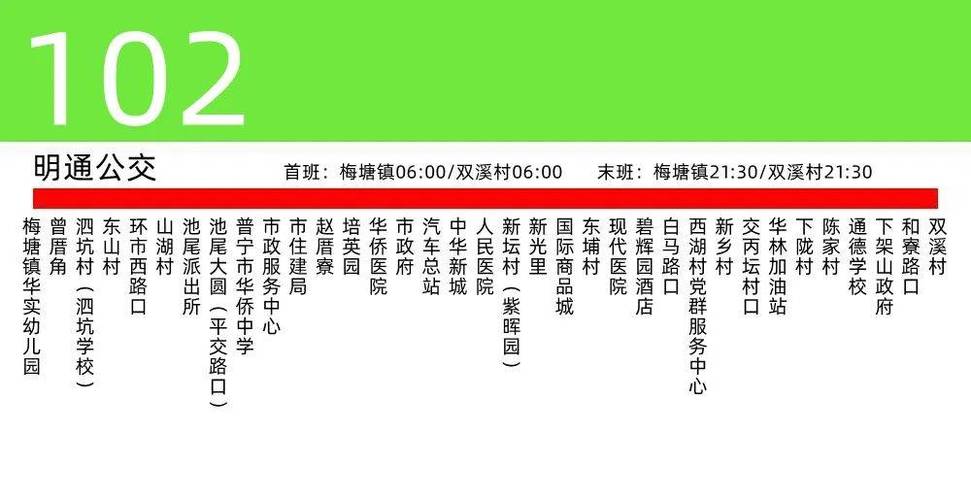 102

明通公交

首班：梅塘镇06:00/双溪村06:00　末班：梅塘镇21:30/双溪村21:30

梅塘镇华实幼儿园
曾厝角
泗坑村（泗坑学校）
东山村
环市西路口
山湖村
池尾派出所
池尾大圆（平交路口）
普宁市华侨中学
市政服务中心
市住建局
赵厝寮
培英园
华侨医院
市政府
汽车总站
中华新城
人民医院
新坛村（紫晖园）
新光里
国际商品城
东埔村
现代医院
碧辉园酒店
白马路口
西湖村党群服务中心
新乡村
交丙坛村口
华林加油站
下陇村
陈家村
通德学校
下架山政府
和寮路口
双溪村